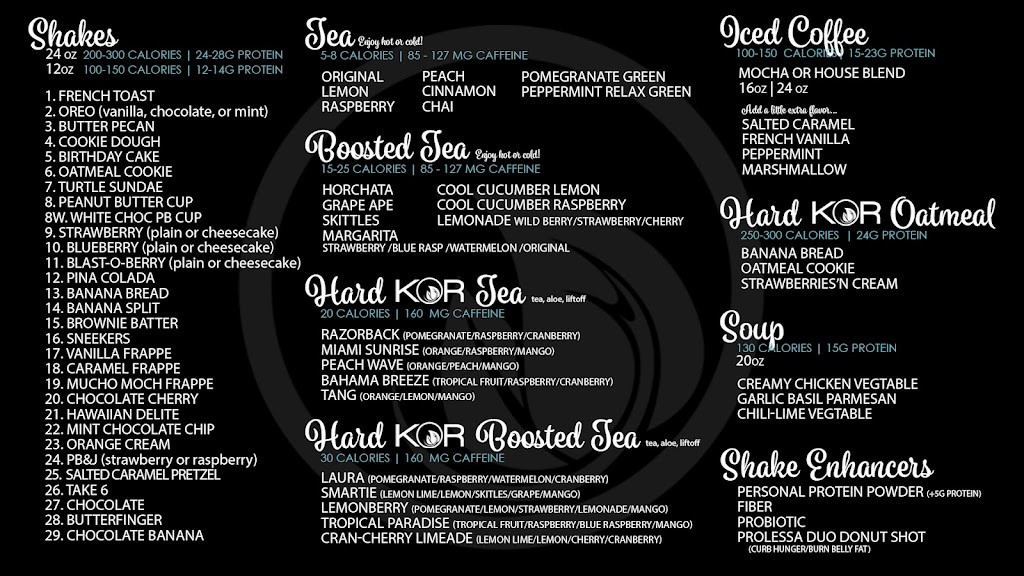 Shakes
24 oz 200-300 CALORIES | 24-28G PROTEIN
12oz 100-150 CALORIES | 12-14G PROTEIN

1. FRENCH TOAST
2. OREO (vanilla, chocolate, or mint)
3. BUTTER PECAN
4. COOKIE DOUGH
5. BIRTHDAY CAKE
6. OATMEAL COOKIE
7. TURTLE SUNDAE
8. PEANUT BUTTER CUP
8W. WHITE CHOC PB CUP
9. STRAWBERRY (plain or cheesecake)
10. BLUEBERRY (plain or cheesecake)
11. BLAST-O-BERRY (plain or cheesecake)
12. PINA COLADA
13. BANANA BREAD
14. BANANA SPLIT
15. BROWNIE BATTER
16. SNEEKERS
17. VANILLA FRAPPE
18. CARAMEL FRAPPE
19. MUCHO MOCH FRAPPE
20. CHOCOLATE CHERRY
21. HAWAIIAN DELITE
22. MINT CHOCOLATE CHIP
23. ORANGE CREAM
24. PB&J (strawberry or raspberry)
25. SALTED CARAMEL PRETZEL
26. TAKE 6
27. CHOCOLATE
28. BUTTERFINGER
29. CHOCOLATE BANANA

Tea Enjoy hot or cold!
5-8 CALORIES | 85 - 127 MG CAFFEINE
ORIGINAL
LEMON
RASPBERRY
PEACH
CINNAMON
CHAI
POMEGRANATE GREEN
PEPPERMINT RELAX GREEN

Boosted Tea Enjoy hot or cold!
15-25 CALORIES | 85 - 127 MG CAFFEINE
HORCHATA
GRAPE APE
SKITTLES
MARGARITA
STRAWBERRY /BLUE RASP /WATERMELON /ORIGINAL
COOL CUCUMBER LEMON
COOL CUCUMBER RASPBERRY
LEMONADE WILD BERRY/STRAWBERRY/CHERRY

Hard KOR Tea tea, aloe, liftoff
20 CALORIES | 160 MG CAFFEINE
RAZORBACK (POMEGRANATE/RASPBERRY/CRANBERRY)
MIAMI SUNRISE (ORANGE/RASPBERRY/MANGO)
PEACH WAVE (ORANGE/PEACH/MANGO)
BAHAMA BREEZE (TROPICAL FRUIT/RASPBERRY/CRANBERRY)
TANG (ORANGE/LEMON/MANGO)

Hard KOR Boosted Tea tea, aloe, liftoff
30 CALORIES | 160 MG CAFFEINE
LAURA (POMEGRANATE/RASPBERRY/WATERMELON/CRANBERRY)
SMARTIE (LEMON LIME/LEMON/SKITLES/GRAPE/MANGO)
LEMONBERRY (POMEGRANATE/LEMON/STRAWBERRY/LEMONADE/MANGO)
TROPICAL PARADISE (TROPICAL FRUIT/RASPBERRY/BLUE RASPBERRY/MANGO)
CRAN-CHERRY LIMEADE (LEMON LIME/LEMON/CHERRY/CRANBERRY)

Iced Coffee
100-150 CALORIES | 15-23G PROTEIN
MOCHA OR HOUSE BLEND
16oz | 24 oz
Add a little extra flavor...
SALTED CARAMEL
FRENCH VANILLA
PEPPERMINT
MARSHMALLOW

Hard KOR Oatmeal
250-300 CALORIES | 24G PROTEIN
BANANA BREAD
OATMEAL COOKIE
STRAWBERRIES'N CREAM

Soup
130 CALORIES | 15G PROTEIN
20oz
CREAMY CHICKEN VEGTABLE
GARLIC BASIL PARMESAN
CHILI-LIME VEGTABLE

Shake Enhancers
PERSONAL PROTEIN POWDER (+5G PROTEIN)
FIBER
PROBIOTIC
PROLESSA DUO DONUT SHOT
(CURB HUNGER/BURN BELLY FAT)